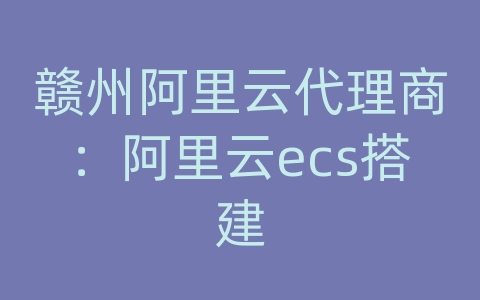 赣州阿里云代理商：阿里云ecs搭建